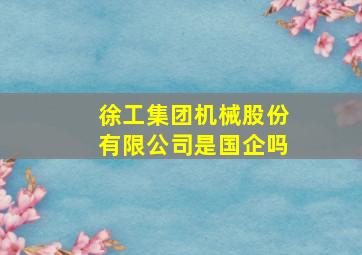 徐工集团机械股份有限公司是国企吗